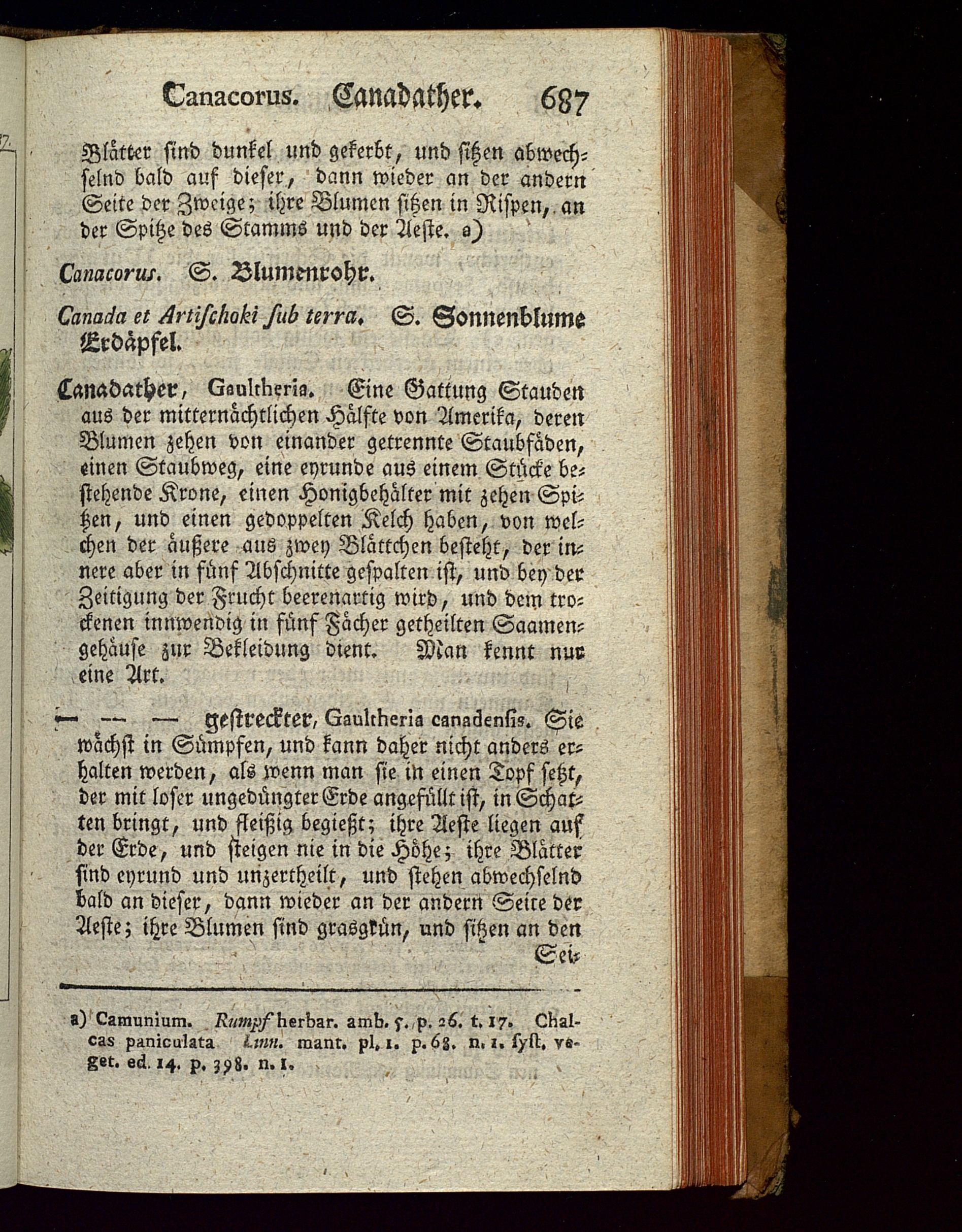 Canacorus. Canadather. 687

Blätter sind dunkel und gekerbt, und sitzen abwechselnd bald auf dieser, dann wieder an der andern Seite der Zweige; ihre Blumen sitzen in Rispen, an der Spitze des Stamms und der Aeste. a)

Canacorus. S. Blumenrohr.

Canada et Artischoki sub terra. S. Sonnenblume Erdäpfel.

Canadather, Gaultheria. Eine Gattung Stauden aus der mitternächtlichen Hälfte von Amerika, deren Blumen zehen von einander getrennte Staubfäden, einen Staubweg, eine eyrunde aus einem Stücke bestehende Krone, einen Honigbehälter mit zehen Spitzen, und einen gedoppelten Kelch haben, von welchen der äußere aus zwey Blättchen besteht, der innere aber in fünf Abschnitte gespalten ist, und bey der Zeitigung der Frucht beerenartig wird, und dem trockenen innwendig in fünf Fächer getheilten Saamengehäuse zur Bekleidung dient. Man kennt nur eine Art.

— — — gestreckter, Gaultheria canadensis. Sie wächst in Sümpfen, und kann daher nicht anders erhalten werden, als wenn man sie in einen Topf setzt, der mit loser ungedüngter Erde angefüllt ist, in Schatten bringt, und fleißig begießt; ihre Aeste liegen auf der Erde, und steigen nie in die Höhe; ihre Blätter sind eyrund und unzertheilt, und stehen abwechselnd bald an dieser, dann wieder an der andern Seite der Aeste; ihre Blumen sind grasgrün, und sitzen an den Sei-

a) Camunium. Rumpf herbar. amb. 5. p. 26. t. 17. Chalcas paniculata Linn. mant. pl. 1. p. 68. n. 1. syst. veget. ed. 14. p. 398. n. 1.